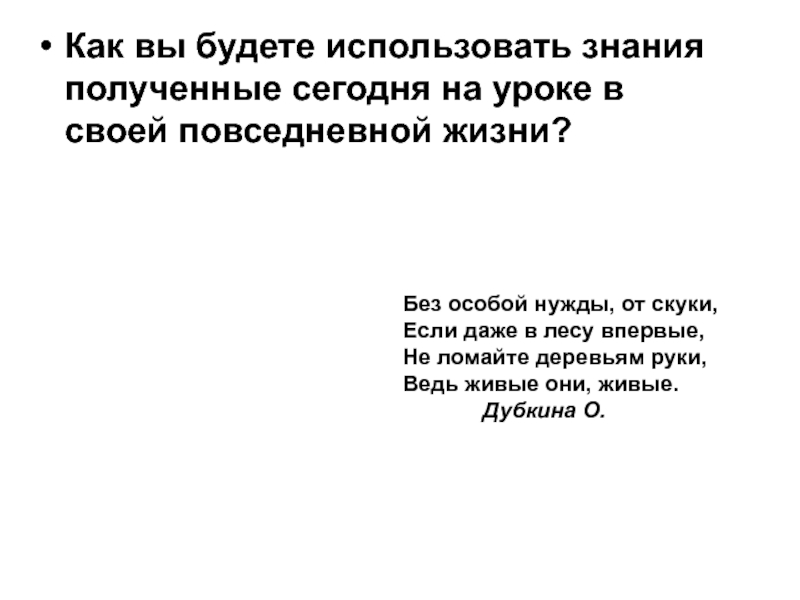 • Как вы будете использовать знания полученные сегодня на уроке в своей повседневной жизни?

Без особой нужды, от скуки,
Если даже в лесу впервые,
Не ломайте деревьям руки,
Ведь живые они, живые.
Дубкина О.